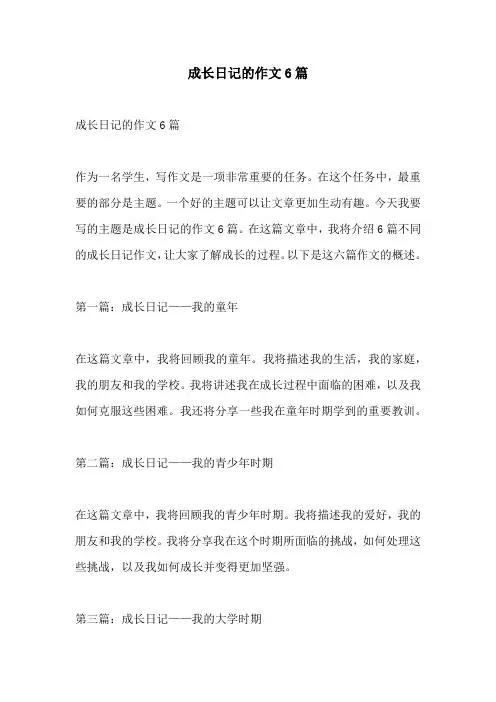 成长日记的作文6篇

成长日记的作文6篇

作为一名学生，写作文是一项非常重要的任务。在这个任务中，最重要的部分是主题。一个好的主题可以让文章更加生动有趣。今天我要写的主题是成长日记的作文6篇。在这篇文章中，我将介绍6篇不同的成长日记作文，让大家了解成长的过程。以下是这六篇作文的概述。

第一篇：成长日记——我的童年

在这篇文章中，我将回顾我的童年。我将描述我的生活，我的家庭，我的朋友和我的学校。我将讲述我在成长过程中面临的困难，以及我如何克服这些困难。我还将分享一些我在童年时期学到的重要教训。

第二篇：成长日记——我的青少年时期

在这篇文章中，我将回顾我的青少年时期。我将描述我的爱好，我的朋友和我的学校。我将分享我在这个时期所面临的挑战，如何处理这些挑战，以及我如何成长并变得更加坚强。

第三篇：成长日记——我的大学时期